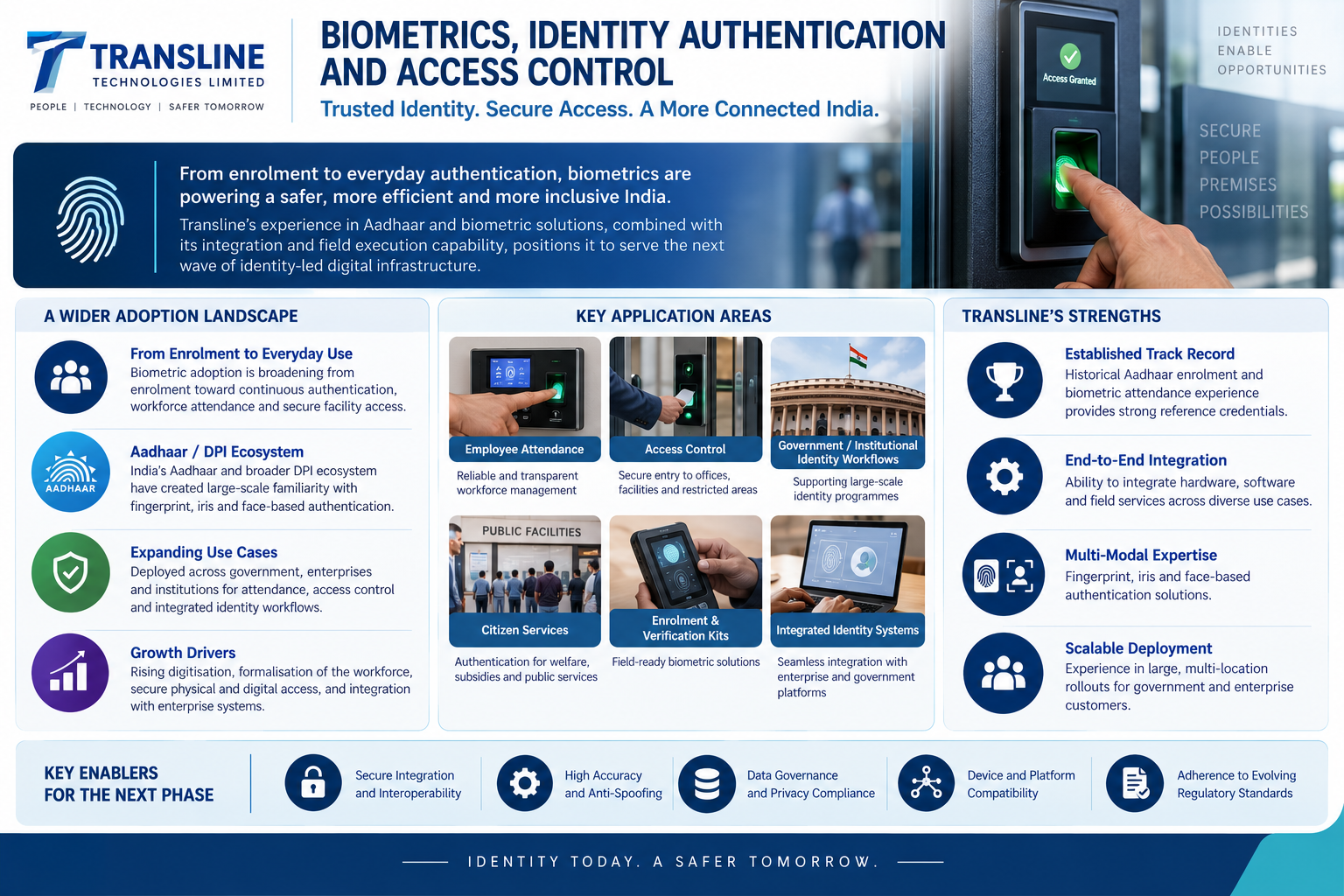 TRANSLINE
TECHNOLOGIES LIMITED
PEOPLE | TECHNOLOGY | SAFER TOMORROW

BIOMETRICS, IDENTITY AUTHENTICATION AND ACCESS CONTROL
Trusted Identity. Secure Access. A More Connected India.

Access Granted

IDENTITIES
ENABLE
OPPORTUNITIES

SECURE
PEOPLE
PREMISES
POSSIBILITIES

From enrolment to everyday authentication, biometrics are powering a safer, more efficient and more inclusive India.
Transline's experience in Aadhaar and biometric solutions, combined with its integration and field execution capability, positions it to serve the next wave of identity-led digital infrastructure.

A WIDER ADOPTION LANDSCAPE

From Enrolment to Everyday Use
Biometric adoption is broadening from enrolment toward continuous authentication, workforce attendance and secure facility access.

AADHAAR
Aadhaar / DPI Ecosystem
India's Aadhaar and broader DPI ecosystem have created large-scale familiarity with fingerprint, iris and face-based authentication.

Expanding Use Cases
Deployed across government, enterprises and institutions for attendance, access control and integrated identity workflows.

Growth Drivers
Rising digitisation, formalisation of the workforce, secure physical and digital access, and integration with enterprise systems.

KEY APPLICATION AREAS

Employee Attendance
Reliable and transparent workforce management

Access Control
Secure entry to offices, facilities and restricted areas

Government / Institutional Identity Workflows
Supporting large-scale identity programmes

PUBLIC FACILITIES
Citizen Services
Authentication for welfare, subsidies and public services

Enrolment & Verification Kits
Field-ready biometric solutions

Integrated Identity Systems
Seamless integration with enterprise and government platforms

TRANSLINE'S STRENGTHS

Established Track Record
Historical Aadhaar enrolment and biometric attendance experience provides strong reference credentials.

End-to-End Integration
Ability to integrate hardware, software and field services across diverse use cases.

Multi-Modal Expertise
Fingerprint, iris and face-based authentication solutions.

Scalable Deployment
Experience in large, multi-location rollouts for government and enterprise customers.

KEY ENABLERS FOR THE NEXT PHASE

Secure Integration and Interoperability

High Accuracy and Anti-Spoofing

Data Governance and Privacy Compliance

Device and Platform Compatibility

Adherence to Evolving Regulatory Standards

IDENTITY TODAY. A SAFER TOMORROW.